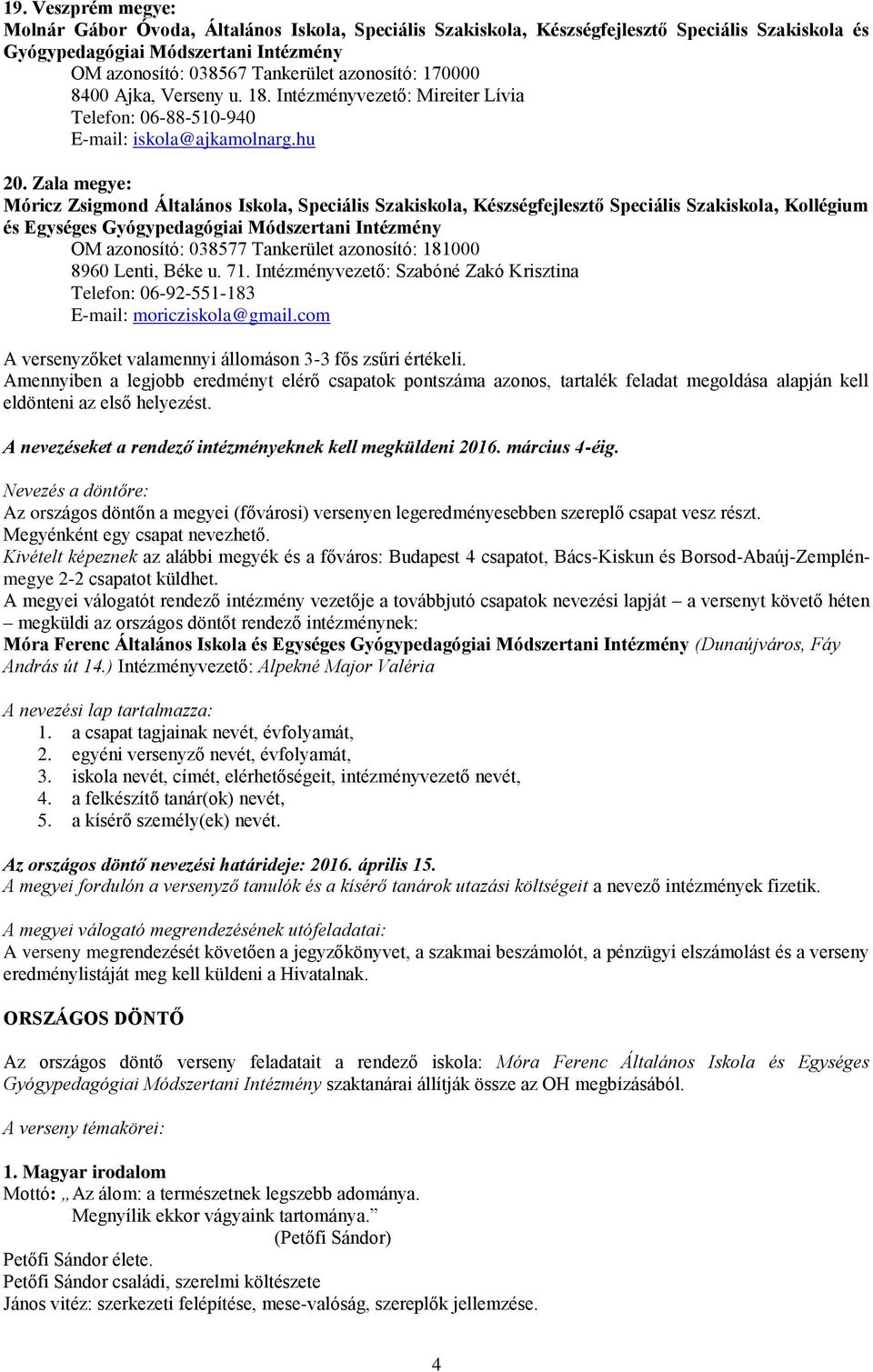 19. Veszprém megye:
Molnár Gábor Óvoda, Általános Iskola, Speciális Szakiskola, Készségfejlesztő Speciális Szakiskola és Gyógypedagógiai Módszertani Intézmény
OM azonosító: 038567 Tankerület azonosító: 170000
8400 Ajka, Verseny u. 18. Intézményvezető: Mireiter Lívia
Telefon: 06-88-510-940
E-mail: iskola@ajkamolnarg.hu

20. Zala megye:
Móricz Zsigmond Általános Iskola, Speciális Szakiskola, Készségfejlesztő Speciális Szakiskola, Kollégium és Egységes Gyógypedagógiai Módszertani Intézmény
OM azonosító: 038577 Tankerület azonosító: 181000
8960 Lenti, Béke u. 71. Intézményvezető: Szabóné Zakó Krisztina
Telefon: 06-92-551-183
E-mail: moricziskola@gmail.com

A versenyzőket valamennyi állomáson 3-3 fős zsűri értékeli.
Amennyiben a legjobb eredményt elérő csapatok pontszáma azonos, tartalék feladat megoldása alapján kell eldönteni az első helyezést.

A nevezéseket a rendező intézményeknek kell megküldeni 2016. március 4-éig.

Nevezés a döntőre:
Az országos döntőn a megyei (fővárosi) versenyen legeredményesebben szereplő csapat vesz részt.
Megyénként egy csapat nevezhető.
Kivételt képeznek az alábbi megyék és a főváros: Budapest 4 csapatot, Bács-Kiskun és Borsod-Abaúj-Zemplén-megye 2-2 csapatot küldhet.
A megyei válogatót rendező intézmény vezetője a továbbjutó csapatok nevezési lapját – a versenyt követő héten – megküldi az országos döntőt rendező intézménynek:
Móra Ferenc Általános Iskola és Egységes Gyógypedagógiai Módszertani Intézmény (Dunaújváros, Fáy András út 14.) Intézményvezető: Alpekné Major Valéria

A nevezési lap tartalmazza:
1. a csapat tagjainak nevét, évfolyamát,
2. egyéni versenyző nevét, évfolyamát,
3. iskola nevét, címét, elérhetőségeit, intézményvezető nevét,
4. a felkészítő tanár(ok) nevét,
5. a kísérő személy(ek) nevét.

Az országos döntő nevezési határideje: 2016. április 15.
A megyei fordulón a versenyző tanulók és a kísérő tanárok utazási költségeit a nevező intézmények fizetik.

A megyei válogató megrendezésének utófeladatai:
A verseny megrendezését követően a jegyzőkönyvet, a szakmai beszámolót, a pénzügyi elszámolást és a verseny eredménylistáját meg kell küldeni a Hivatalnak.

ORSZÁGOS DÖNTŐ

Az országos döntő verseny feladatait a rendező iskola: Móra Ferenc Általános Iskola és Egységes Gyógypedagógiai Módszertani Intézmény szaktanárai állítják össze az OH megbízásából.

A verseny témakörei:

1. Magyar irodalom
Mottó: „Az álom: a természetnek legszebb adománya.
Megnyílik ekkor vágyaink tartománya.”
(Petőfi Sándor)
Petőfi Sándor élete.
Petőfi Sándor családi, szerelmi költészete
János vitéz: szerkezeti felépítése, mese-valóság, szereplők jellemzése.

4